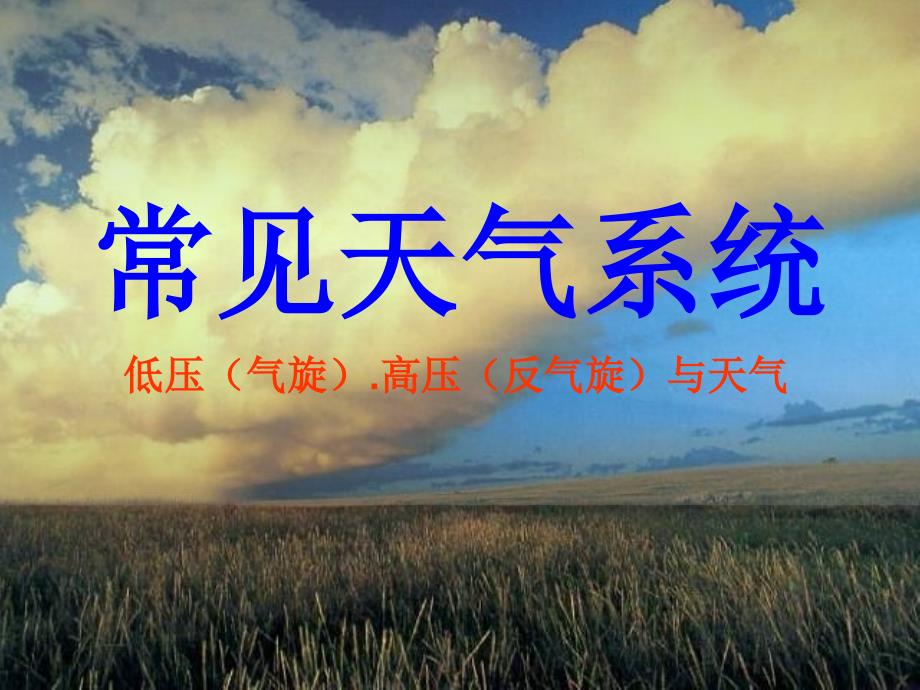 常见天气系统

低压（气旋）.高压（反气旋）与天气